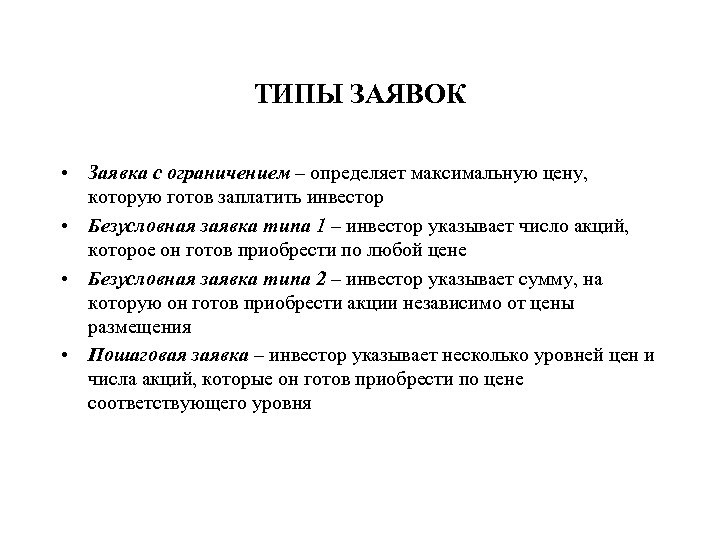 ТИПЫ ЗАЯВОК

• Заявка с ограничением – определяет максимальную цену, которую готов заплатить инвестор
• Безусловная заявка типа 1 – инвестор указывает число акций, которое он готов приобрести по любой цене
• Безусловная заявка типа 2 – инвестор указывает сумму, на которую он готов приобрести акции независимо от цены размещения
• Пошаговая заявка – инвестор указывает несколько уровней цен и числа акций, которые он готов приобрести по цене соответствующего уровня